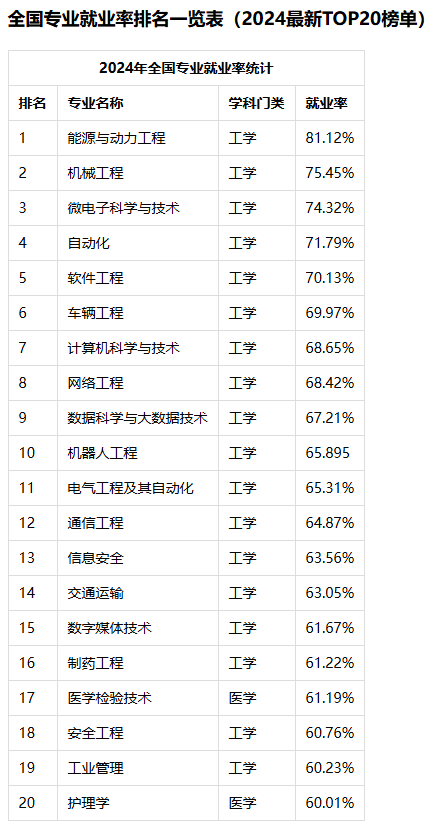 全国专业就业率排名一览表（2024最新TOP20榜单）

| 2024年全国专业就业率统计 | | | |
|---|---|---|---|
| 排名 | 专业名称 | 学科门类 | 就业率 |
| 1 | 能源与动力工程 | 工学 | 81.12% |
| 2 | 机械工程 | 工学 | 75.45% |
| 3 | 微电子科学与技术 | 工学 | 74.32% |
| 4 | 自动化 | 工学 | 71.79% |
| 5 | 软件工程 | 工学 | 70.13% |
| 6 | 车辆工程 | 工学 | 69.97% |
| 7 | 计算机科学与技术 | 工学 | 68.65% |
| 8 | 网络工程 | 工学 | 68.42% |
| 9 | 数据科学与大数据技术 | 工学 | 67.21% |
| 10 | 机器人工程 | 工学 | 65.895 |
| 11 | 电气工程及其自动化 | 工学 | 65.31% |
| 12 | 通信工程 | 工学 | 64.87% |
| 13 | 信息安全 | 工学 | 63.56% |
| 14 | 交通运输 | 工学 | 63.05% |
| 15 | 数字媒体技术 | 工学 | 61.67% |
| 16 | 制药工程 | 工学 | 61.22% |
| 17 | 医学检验技术 | 医学 | 61.19% |
| 18 | 安全工程 | 工学 | 60.76% |
| 19 | 工业管理 | 工学 | 60.23% |
| 20 | 护理学 | 医学 | 60.01% |